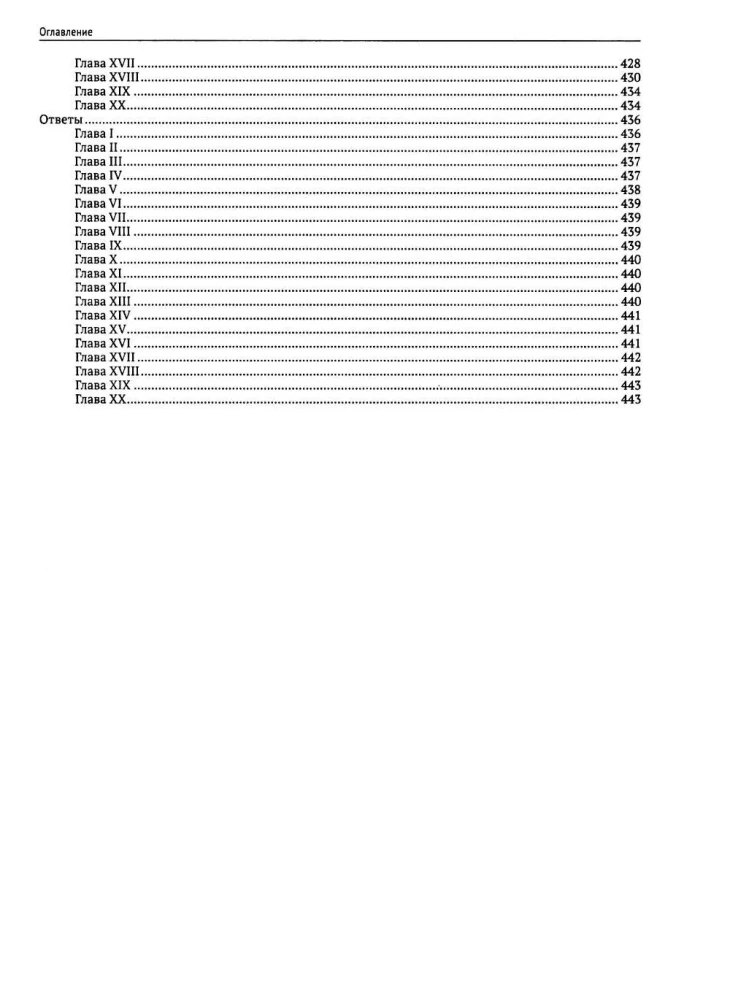 Оглавление

Глава XVII ........ 428
Глава XVIII ........ 430
Глава XIX ........ 434
Глава XX ........ 434
Ответы ........ 436
Глава I ........ 436
Глава II ........ 437
Глава III ........ 437
Глава IV ........ 437
Глава V ........ 438
Глава VI ........ 439
Глава VII ........ 439
Глава VIII ........ 439
Глава IX ........ 439
Глава X ........ 440
Глава XI ........ 440
Глава XII ........ 440
Глава XIII ........ 440
Глава XIV ........ 441
Глава XV ........ 441
Глава XVI ........ 441
Глава XVII ........ 442
Глава XVIII ........ 442
Глава XIX ........ 443
Глава XX ........ 443